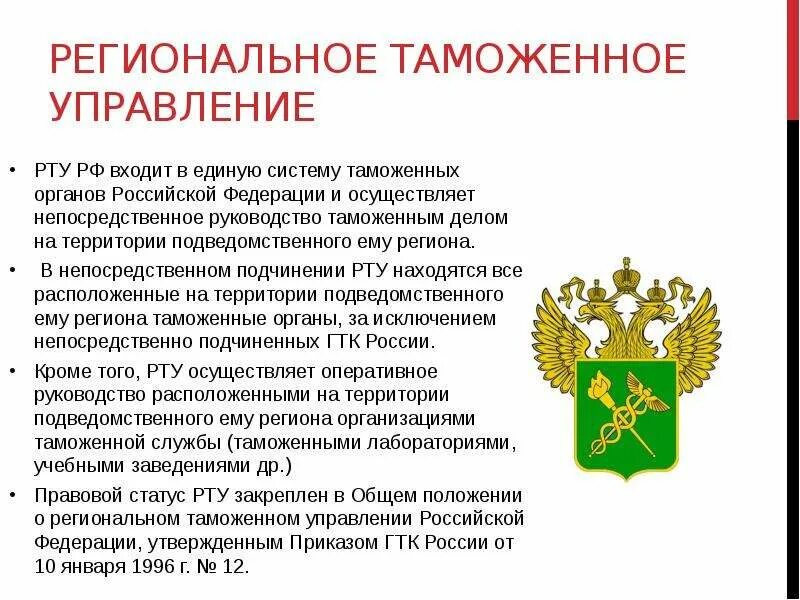 РЕГИОНАЛЬНОЕ ТАМОЖЕННОЕ УПРАВЛЕНИЕ

• РТУ РФ входит в единую систему таможенных органов Российской Федерации и осуществляет непосредственное руководство таможенным делом на территории подведомственного ему региона.

• В непосредственном подчинении РТУ находятся все расположенные на территории подведомственного ему региона таможенные органы, за исключением непосредственно подчиненных ГТК России.

• Кроме того, РТУ осуществляет оперативное руководство расположенными на территории подведомственного ему региона организациями таможенной службы (таможенными лабораториями, учебными заведениями др.)

• Правовой статус РТУ закреплен в Общем положении о региональном таможенном управлении Российской Федерации, утвержденным Приказом ГТК России от 10 января 1996 г. № 12.